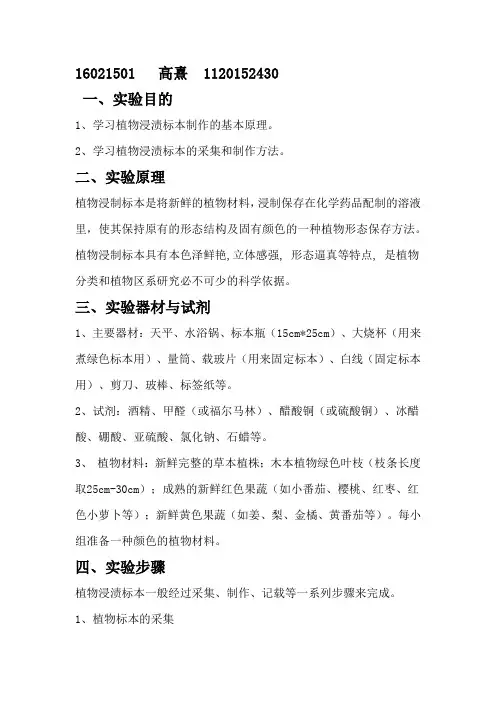 16021501　高熹　1120152430

一、实验目的

1、学习植物浸渍标本制作的基本原理。

2、学习植物浸渍标本的采集和制作方法。

二、实验原理

植物浸制标本是将新鲜的植物材料，浸制保存在化学药品配制的溶液里，使其保持原有的形态结构及固有颜色的一种植物形态保存方法。植物浸制标本具有本色泽鲜艳,立体感强, 形态逼真等特点, 是植物分类和植物区系研究必不可少的科学依据。

三、实验器材与试剂

1、主要器材：天平、水浴锅、标本瓶（15cm*25cm）、大烧杯（用来煮绿色标本用）、量筒、载玻片（用来固定标本）、白线（固定标本用）、剪刀、玻棒、标签纸等。

2、试剂：酒精、甲醛（或福尔马林）、醋酸铜（或硫酸铜）、冰醋酸、硼酸、亚硫酸、氯化钠、石蜡等。

3、 植物材料：新鲜完整的草本植株；木本植物绿色叶枝（枝条长度取25cm-30cm）；成熟的新鲜红色果蔬（如小番茄、樱桃、红枣、红色小萝卜等）；新鲜黄色果蔬（如姜、梨、金橘、黄番茄等）。每小组准备一种颜色的植物材料。

四、实验步骤

植物浸渍标本一般经过采集、制作、记载等一系列步骤来完成。

1、植物标本的采集